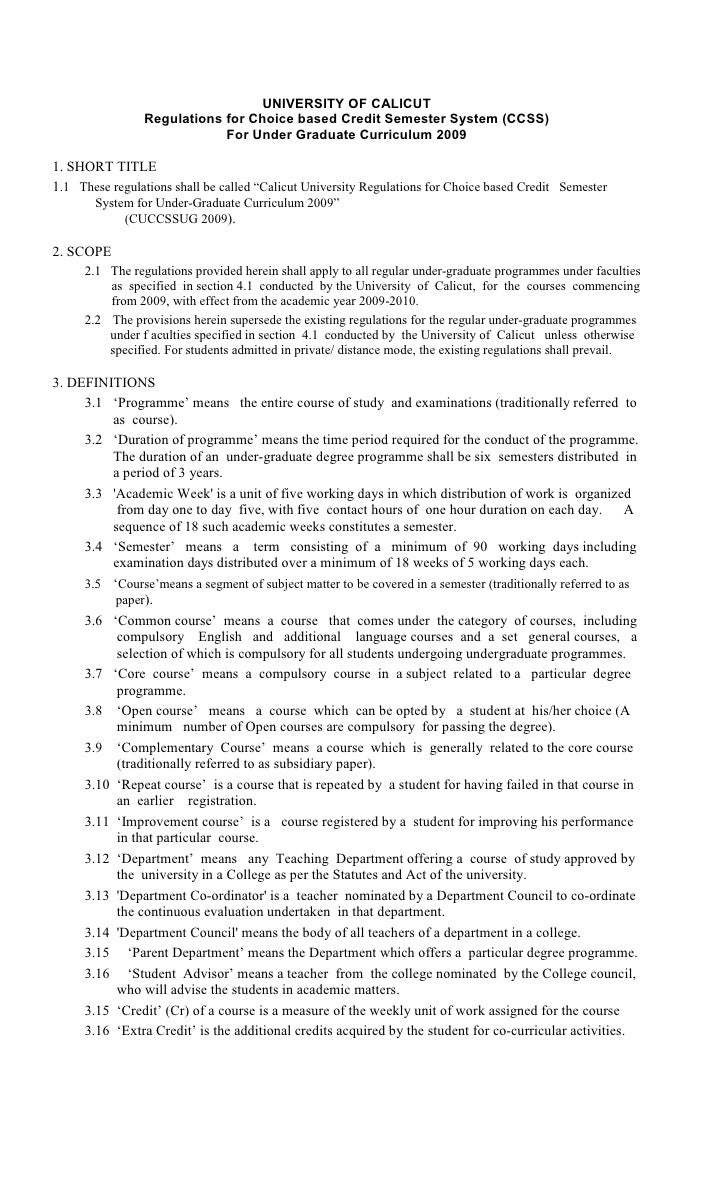 UNIVERSITY OF CALICUT
Regulations for Choice based Credit Semester System (CCSS)
For Under Graduate Curriculum 2009

1. SHORT TITLE
1.1 These regulations shall be called “Calicut University Regulations for Choice based Credit Semester System for Under-Graduate Curriculum 2009” (CUCCSSUG 2009).

2. SCOPE
2.1 The regulations provided herein shall apply to all regular under-graduate programmes under faculties as specified in section 4.1 conducted by the University of Calicut, for the courses commencing from 2009, with effect from the academic year 2009-2010.
2.2 The provisions herein supersede the existing regulations for the regular under-graduate programmes under f aculties specified in section 4.1 conducted by the University of Calicut unless otherwise specified. For students admitted in private/ distance mode, the existing regulations shall prevail.

3. DEFINITIONS
3.1 ‘Programme’ means the entire course of study and examinations (traditionally referred to as course).
3.2 ‘Duration of programme’ means the time period required for the conduct of the programme. The duration of an under-graduate degree programme shall be six semesters distributed in a period of 3 years.
3.3 'Academic Week' is a unit of five working days in which distribution of work is organized from day one to day five, with five contact hours of one hour duration on each day. A sequence of 18 such academic weeks constitutes a semester.
3.4 ‘Semester’ means a term consisting of a minimum of 90 working days including examination days distributed over a minimum of 18 weeks of 5 working days each.
3.5 ‘Course’means a segment of subject matter to be covered in a semester (traditionally referred to as paper).
3.6 ‘Common course’ means a course that comes under the category of courses, including compulsory English and additional language courses and a set general courses, a selection of which is compulsory for all students undergoing undergraduate programmes.
3.7 ‘Core course’ means a compulsory course in a subject related to a particular degree programme.
3.8 ‘Open course’ means a course which can be opted by a student at his/her choice (A minimum number of Open courses are compulsory for passing the degree).
3.9 ‘Complementary Course’ means a course which is generally related to the core course (traditionally referred to as subsidiary paper).
3.10 ‘Repeat course’ is a course that is repeated by a student for having failed in that course in an earlier registration.
3.11 ‘Improvement course’ is a course registered by a student for improving his performance in that particular course.
3.12 ‘Department’ means any Teaching Department offering a course of study approved by the university in a College as per the Statutes and Act of the university.
3.13 'Department Co-ordinator' is a teacher nominated by a Department Council to co-ordinate the continuous evaluation undertaken in that department.
3.14 'Department Council' means the body of all teachers of a department in a college.
3.15 ‘Parent Department’ means the Department which offers a particular degree programme.
3.16 ‘Student Advisor’ means a teacher from the college nominated by the College council, who will advise the students in academic matters.
3.15 ‘Credit’ (Cr) of a course is a measure of the weekly unit of work assigned for the course
3.16 ‘Extra Credit’ is the additional credits acquired by the student for co-curricular activities.